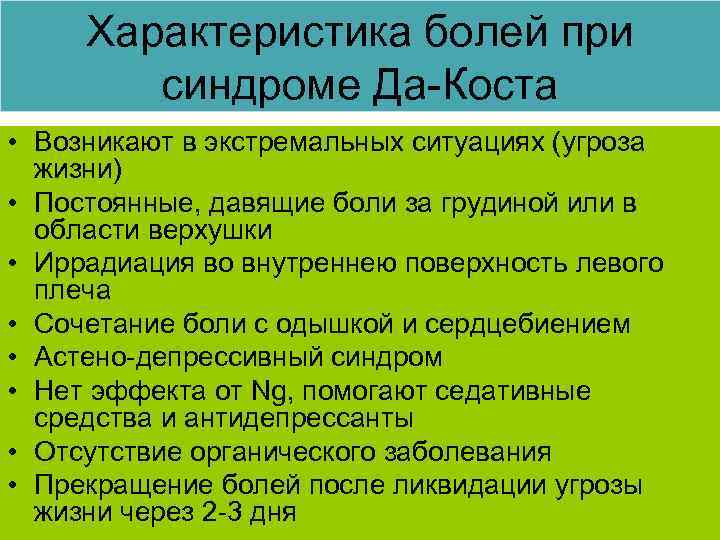 Характеристика болей при синдроме Да-Коста

• Возникают в экстремальных ситуациях (угроза жизни)
• Постоянные, давящие боли за грудиной или в области верхушки
• Иррадиация во внутреннею поверхность левого плеча
• Сочетание боли с одышкой и сердцебиением
• Астено-депрессивный синдром
• Нет эффекта от Ng, помогают седативные средства и антидепрессанты
• Отсутствие органического заболевания
• Прекращение болей после ликвидации угрозы жизни через 2-3 дня